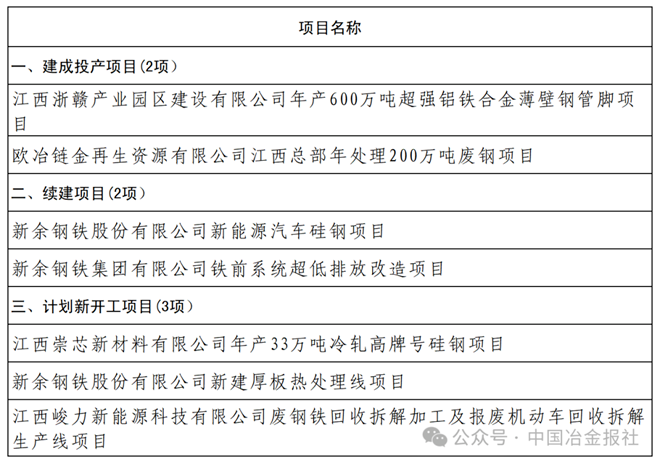 | 项目名称 |
|---|
| 一、建成投产项目(2项) |
| 江西浙赣产业园区建设有限公司年产600万吨超强铝铁合金薄壁钢管脚项目 |
| 欧冶链金再生资源有限公司江西总部年处理200万吨废钢项目 |
| 二、续建项目(2项) |
| 新余钢铁股份有限公司新能源汽车硅钢项目 |
| 新余钢铁集团有限公司铁前系统超低排放改造项目 |
| 三、计划新开工项目(3项) |
| 江西崇芯新材料有限公司年产33万吨冷轧高牌号硅钢项目 |
| 新余钢铁股份有限公司新建厚板热处理线项目 |
| 江西峻力新能源科技有限公司废钢铁回收拆解加工及报废机动车回收拆解生产线项目 |

公众号 · 中国冶金报社